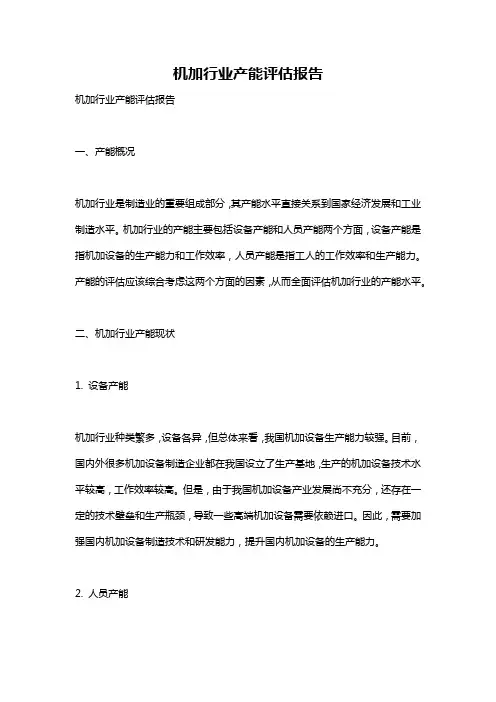 机加行业产能评估报告

机加行业产能评估报告

一、产能概况

机加行业是制造业的重要组成部分，其产能水平直接关系到国家经济发展和工业制造水平。机加行业的产能主要包括设备产能和人员产能两个方面，设备产能是指机加设备的生产能力和工作效率，人员产能是指工人的工作效率和生产能力。产能的评估应该综合考虑这两个方面的因素，从而全面评估机加行业的产能水平。

二、机加行业产能现状

1. 设备产能

机加行业种类繁多，设备各异，但总体来看，我国机加设备生产能力较强。目前，国内外很多机加设备制造企业都在我国设立了生产基地，生产的机加设备技术水平较高，工作效率较高。但是，由于我国机加设备产业发展尚不充分，还存在一定的技术壁垒和生产瓶颈，导致一些高端机加设备需要依赖进口。因此，需要加强国内机加设备制造技术和研发能力，提升国内机加设备的生产能力。

2. 人员产能